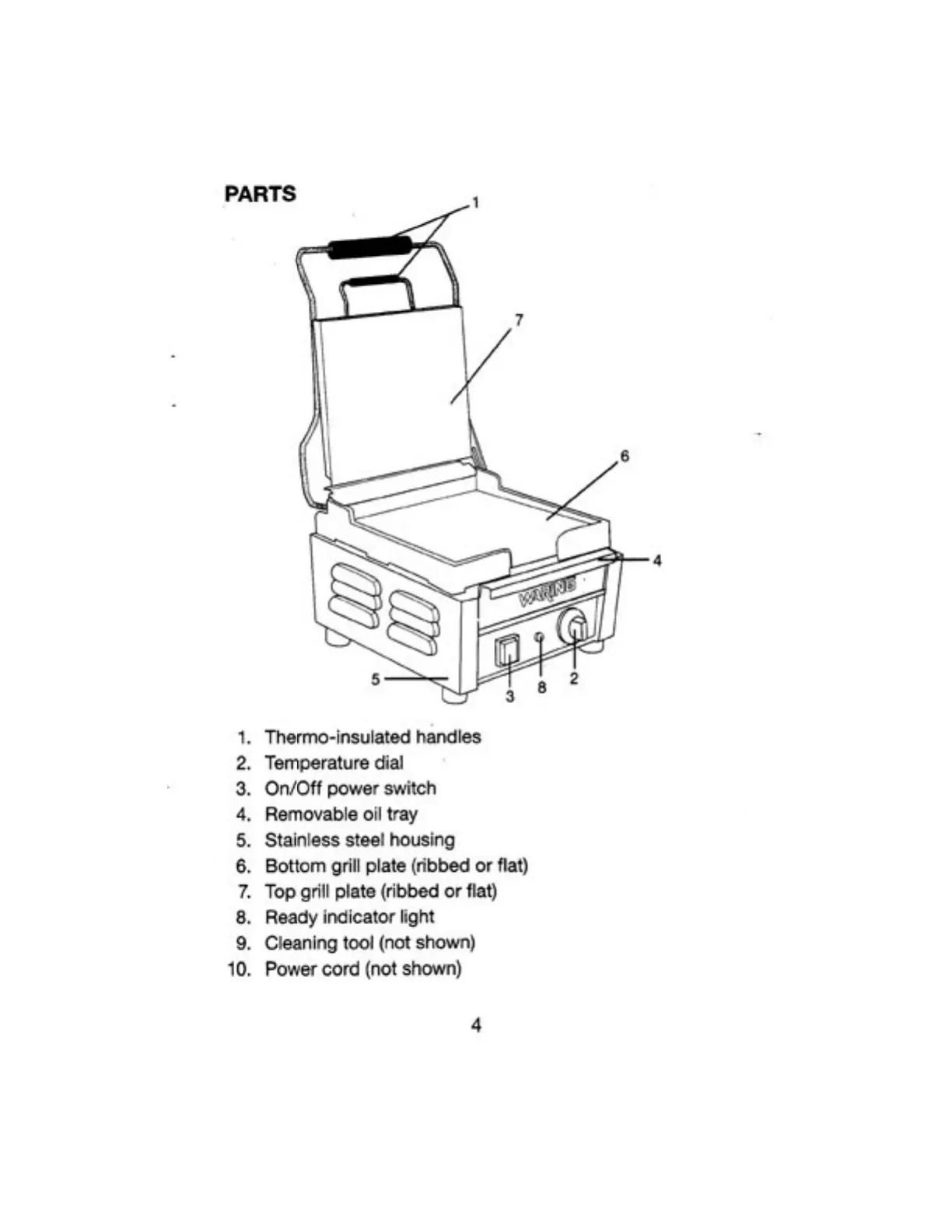 PARTS

1

7

6

4

WARING

5

3 8 2

1. Thermo-insulated handles
2. Temperature dial
3. On/Off power switch
4. Removable oil tray
5. Stainless steel housing
6. Bottom grill plate (ribbed or flat)
7. Top grill plate (ribbed or flat)
8. Ready indicator light
9. Cleaning tool (not shown)
10. Power cord (not shown)

4